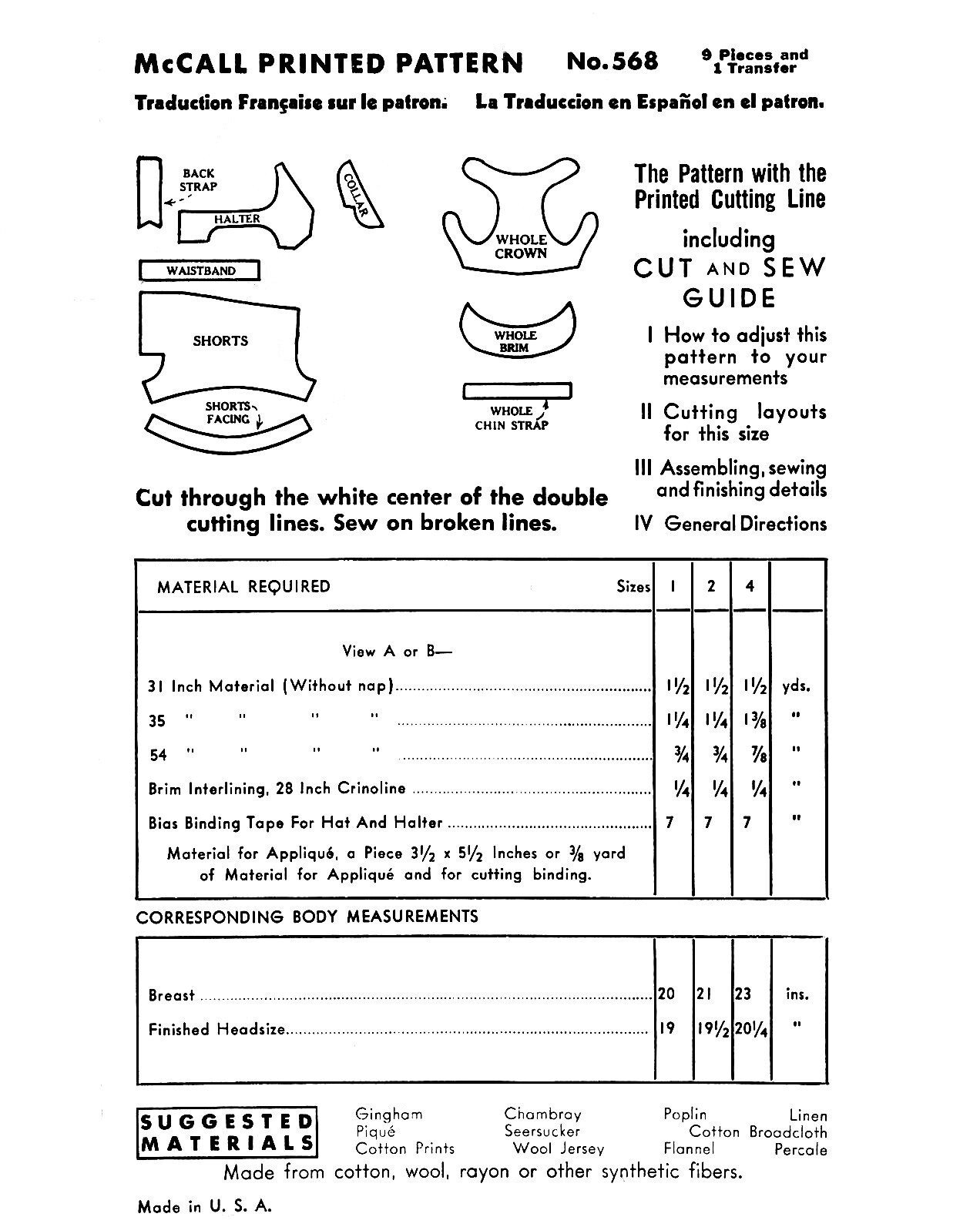 McCALL PRINTED PATTERN No. 568 9 Pieces and 1 Transfer

Traduction Française sur le patron. La Traduccion en Español en el patron.

BACK STRAP
HALTER
COLLAR
WAISTBAND
SHORTS
SHORTS FACING
WHOLE CROWN
WHOLE BRIM
WHOLE CHIN STRAP

The Pattern with the Printed Cutting Line
including
CUT AND SEW GUIDE
I How to adjust this pattern to your measurements
II Cutting layouts for this size
III Assembling, sewing and finishing details
IV General Directions

Cut through the white center of the double cutting lines. Sew on broken lines.

| MATERIAL REQUIRED Sizes | 1 | 2 | 4 | |
|---|---|---|---|---|
| View A or B— | | | | |
| 31 Inch Material (Without nap) | $1\frac{1}{2}$ | $1\frac{1}{2}$ | $1\frac{1}{2}$ | yds. |
| 35 " " " " | $1\frac{1}{4}$ | $1\frac{1}{4}$ | $1\frac{3}{8}$ | " |
| 54 " " " " | $\frac{3}{4}$ | $\frac{3}{4}$ | $\frac{7}{8}$ | " |
| Brim Interlining, 28 Inch Crinoline | $\frac{1}{4}$ | $\frac{1}{4}$ | $\frac{1}{4}$ | " |
| Bias Binding Tape For Hat And Halter | 7 | 7 | 7 | " |
| Material for Appliqué, a Piece $3\frac{1}{2}$ x $5\frac{1}{2}$ Inches or $\frac{3}{8}$ yard of Material for Appliqué and for cutting binding. | | | | |

CORRESPONDING BODY MEASUREMENTS

| | | | | |
|---|---|---|---|---|
| Breast | 20 | 21 | 23 | ins. |
| Finished Headsize | 19 | $19\frac{1}{2}$ | $20\frac{1}{4}$ | " |

SUGGESTED MATERIALS
Gingham
Piqué
Cotton Prints
Chambray
Seersucker
Wool Jersey
Poplin
Cotton Broadcloth
Flannel
Linen
Percale

Made from cotton, wool, rayon or other synthetic fibers.

Made in U. S. A.